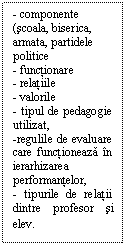 - componente (şcoala, biserica, armata, partidele politice
- funcţionare
- relaţiile
- valorile
- tipul de pedagogie utilizat,
-regulile de evaluare care funcţionează în ierarhizarea performanţelor,
- tipurile de relaţii dintre profesor şi elev.